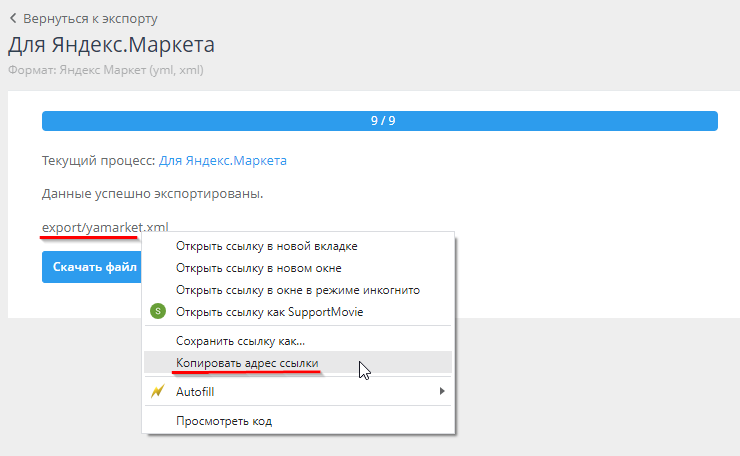 Вернуться к экспорту

Для Яндекс.Маркета

Формат: Яндекс Маркет (yml, xml)

9 / 9

Текущий процесс: Для Яндекс.Маркета

Данные успешно экспортированы.

export/yamarket.xml

Скачать файл

Открыть ссылку в новой вкладке
Открыть ссылку в новом окне
Открыть ссылку в окне в режиме инкогнито
S Открыть ссылку как SupportMovie
Сохранить ссылку как...
Копировать адрес ссылки
Autofill
Просмотреть код